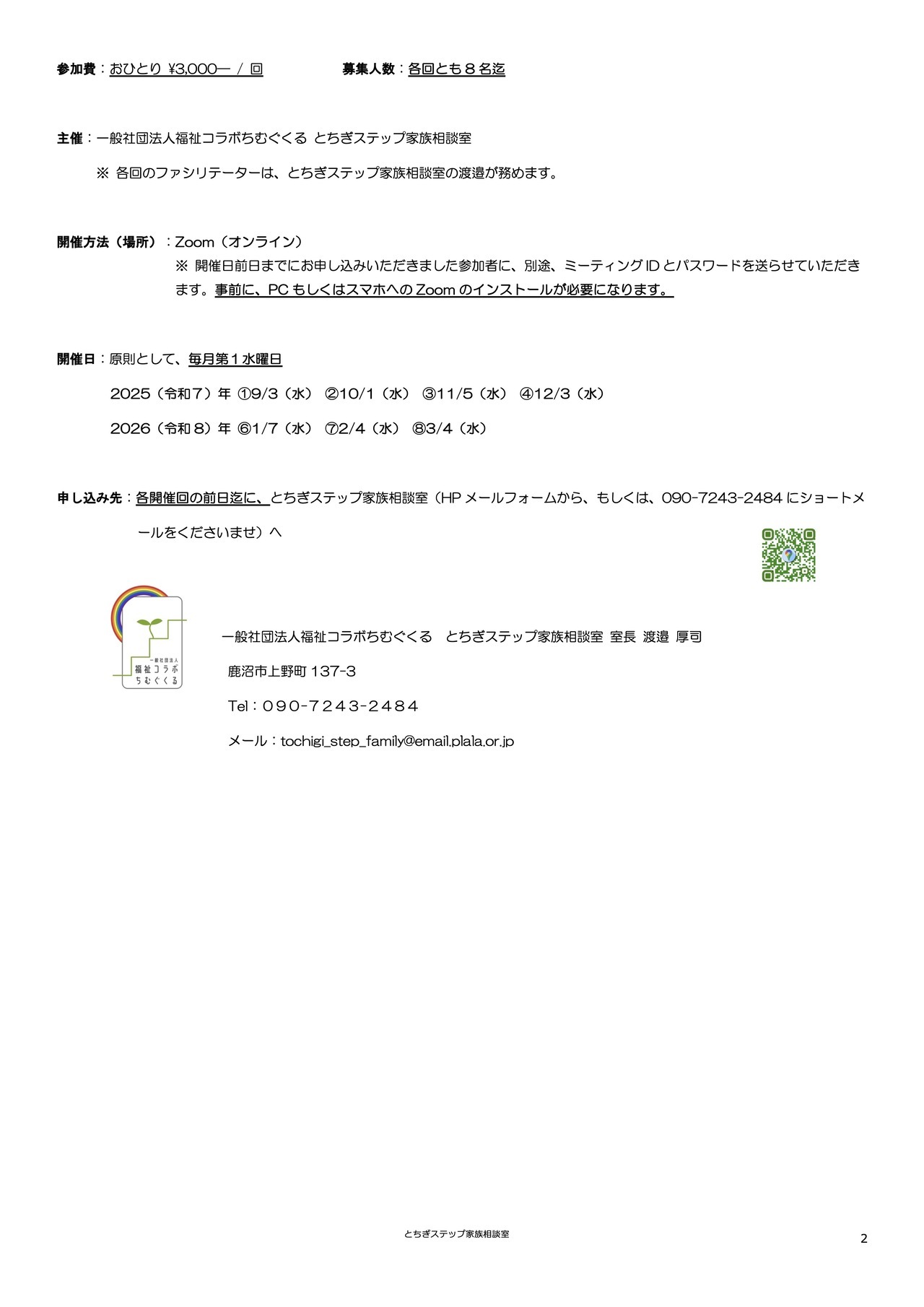 参加費：おひとり ¥3,000― / 回　　　　　募集人数：各回とも８名迄

主催：一般社団法人福祉コラボちむぐくる とちぎステップ家族相談室

※ 各回のファシリテーターは、とちぎステップ家族相談室の渡邉が務めます。

開催方法（場所）：Zoom（オンライン）
※ 開催日前日までにお申し込みいただきました参加者に、別途、ミーティング ID とパスワードを送らせていただきます。事前に、PC もしくはスマホへの Zoom のインストールが必要になります。

開催日：原則として、毎月第１水曜日

2025（令和７）年 ①9/3（水） ②10/1（水） ③11/5（水） ④12/3（水）

2026（令和８）年 ⑥1/7（水） ⑦2/4（水） ⑧3/4（水）

申し込み先：各開催回の前日迄に、とちぎステップ家族相談室（HP メールフォームから、もしくは、090-7243-2484 にショートメールをくださいませ）へ

一般社団法人 福祉コラボ ちむぐくる

一般社団法人福祉コラボちむぐくる　とちぎステップ家族相談室 室長 渡邉 厚司

鹿沼市上野町 137-3

Tel：０９０-７２４３-２４８４

メール：tochigi_step_family@email.plala.or.jp

とちぎステップ家族相談室

2